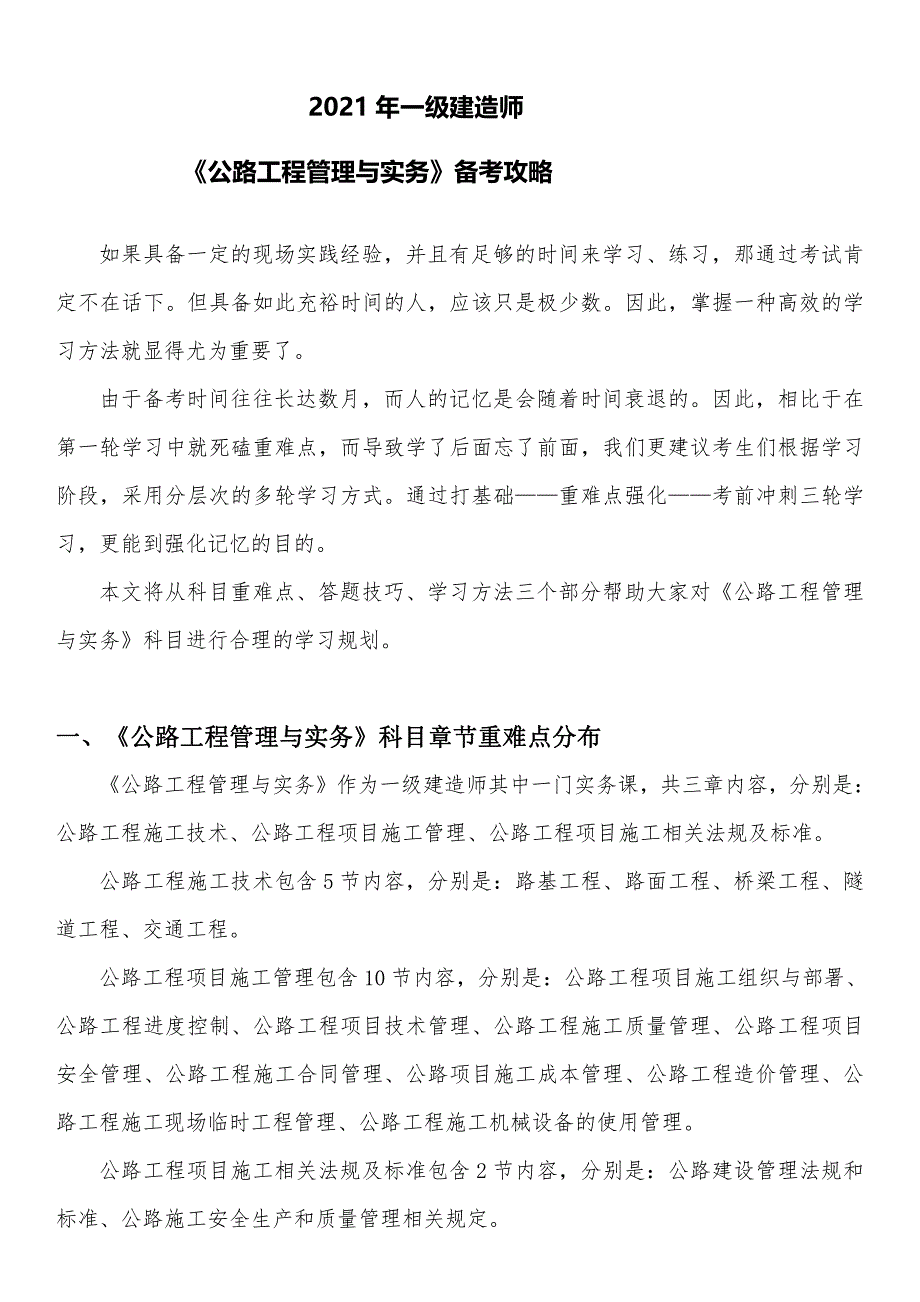 2021 年一级建造师

《公路工程管理与实务》备考攻略

如果具备一定的现场实践经验，并且有足够的时间来学习、练习，那通过考试肯定不在话下。但具备如此充裕时间的人，应该只是极少数。因此，掌握一种高效的学习方法就显得尤为重要了。

由于备考时间往往长达数月，而人的记忆是会随着时间衰退的。因此，相比于在第一轮学习中就死磕重难点，而导致学了后面忘了前面，我们更建议考生们根据学习阶段，采用分层次的多轮学习方式。通过打基础——重难点强化——考前冲刺三轮学习，更能到强化记忆的目的。

本文将从科目重难点、答题技巧、学习方法三个部分帮助大家对《公路工程管理与实务》科目进行合理的学习规划。

一、《公路工程管理与实务》科目章节重难点分布

《公路工程管理与实务》作为一级建造师其中一门实务课，共三章内容，分别是：公路工程施工技术、公路工程项目施工管理、公路工程项目施工相关法规及标准。

公路工程施工技术包含 5 节内容，分别是：路基工程、路面工程、桥梁工程、隧道工程、交通工程。

公路工程项目施工管理包含 10 节内容，分别是：公路工程项目施工组织与部署、公路工程进度控制、公路工程项目技术管理、公路工程施工质量管理、公路工程项目安全管理、公路工程施工合同管理、公路项目施工成本管理、公路工程造价管理、公路工程施工现场临时工程管理、公路工程施工机械设备的使用管理。

公路工程项目施工相关法规及标准包含 2 节内容，分别是：公路建设管理法规和标准、公路施工安全生产和质量管理相关规定。